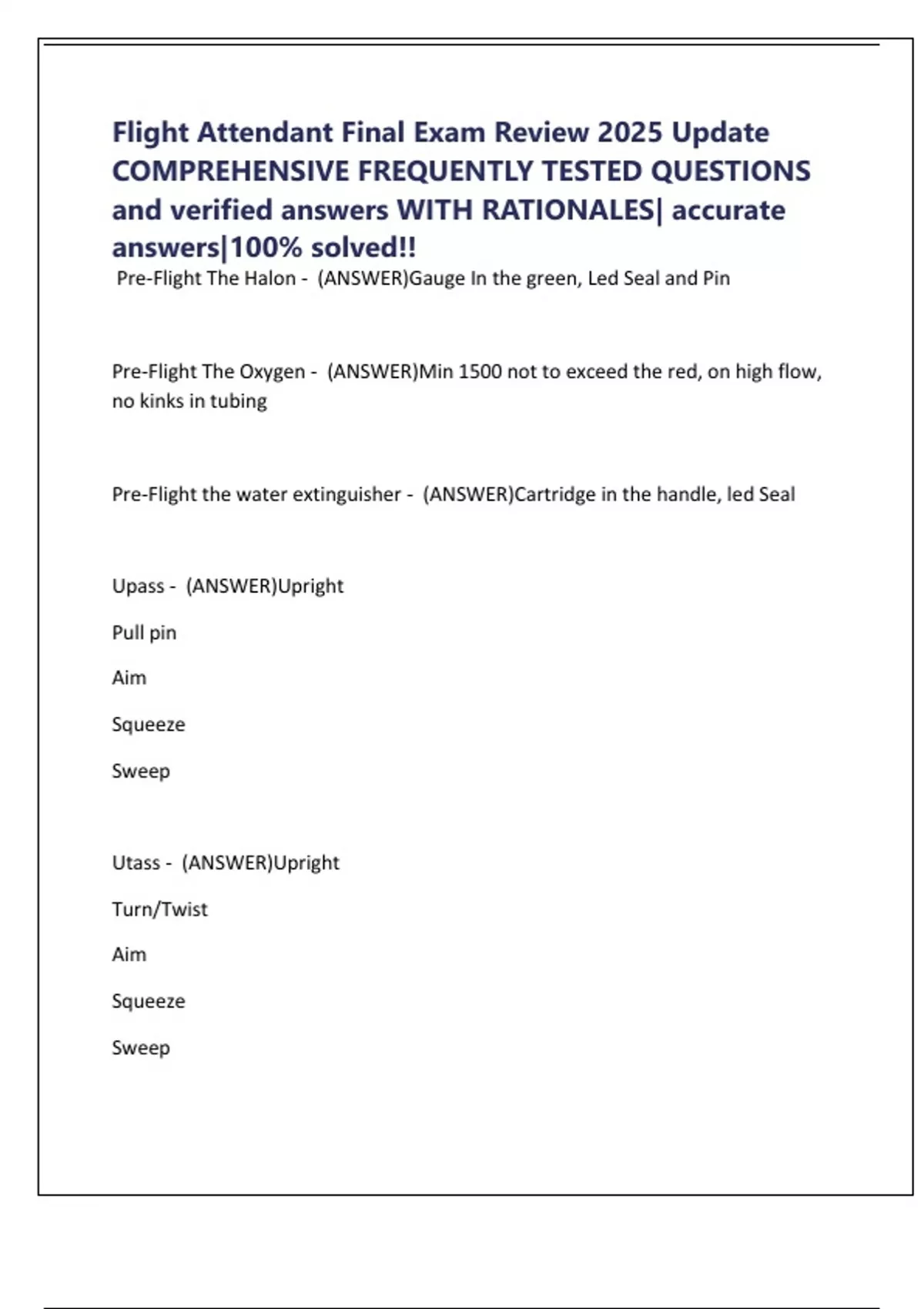 Flight Attendant Final Exam Review 2025 Update COMPREHENSIVE FREQUENTLY TESTED QUESTIONS and verified answers WITH RATIONALES| accurate answers|100% solved!!

Pre-Flight The Halon - (ANSWER)Gauge In the green, Led Seal and Pin

Pre-Flight The Oxygen - (ANSWER)Min 1500 not to exceed the red, on high flow, no kinks in tubing

Pre-Flight the water extinguisher - (ANSWER)Cartridge in the handle, led Seal

Upass - (ANSWER)Upright

Pull pin

Aim

Squeeze

Sweep

Utass - (ANSWER)Upright

Turn/Twist

Aim

Squeeze

Sweep